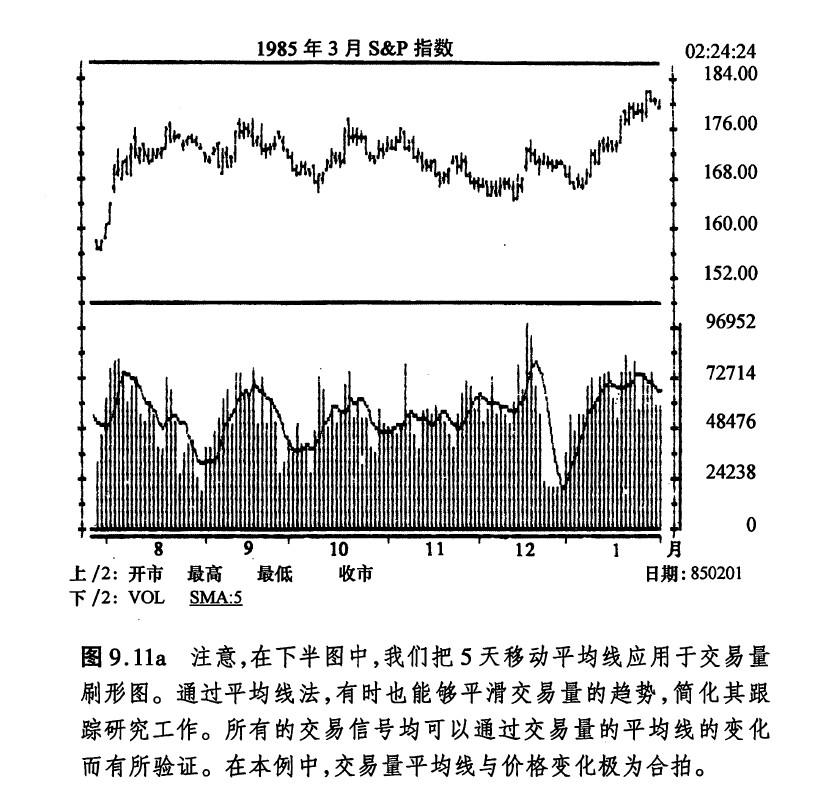 1985 年 3 月 S&P 指数

02:24:24

184.00
176.00
168.00
160.00
152.00
96952
72714
48476
24238
0

8 9 10 11 12 1 月

上 /2: 开市 最高 最低 收市

日期: 850201

下 /2: VOL SMA:5

图 9.11a 注意,在下半图中,我们把 5 天移动平均线应用于交易量刷形图。通过平均线法,有时也能够平滑交易量的趋势,简化其跟踪研究工作。所有的交易信号均可以通过交易量的平均线的变化而有所验证。在本例中,交易量平均线与价格变化极为合拍。